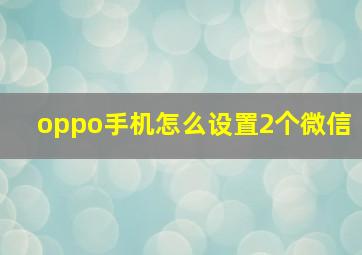 oppo手机怎么设置2个微信